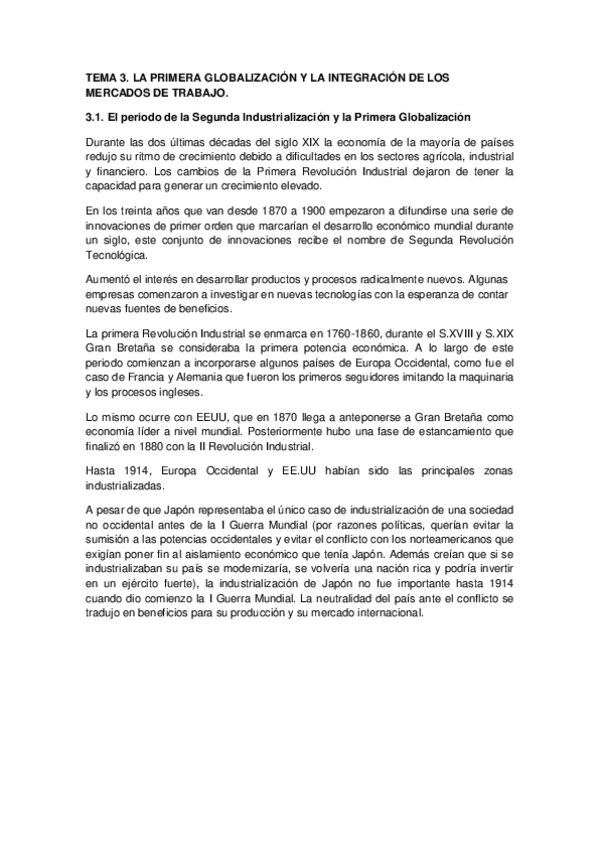 TEMA 3. LA PRIMERA GLOBALIZACIÓN Y LA INTEGRACIÓN DE LOS MERCADOS DE TRABAJO.

3.1. El periodo de la Segunda Industrialización y la Primera Globalización

Durante las dos últimas décadas del siglo XIX la economía de la mayoría de países redujo su ritmo de crecimiento debido a dificultades en los sectores agrícola, industrial y financiero. Los cambios de la Primera Revolución Industrial dejaron de tener la capacidad para generar un crecimiento elevado.

En los treinta años que van desde 1870 a 1900 empezaron a difundirse una serie de innovaciones de primer orden que marcarían el desarrollo económico mundial durante un siglo, este conjunto de innovaciones recibe el nombre de Segunda Revolución Tecnológica.

Aumentó el interés en desarrollar productos y procesos radicalmente nuevos. Algunas empresas comenzaron a investigar en nuevas tecnologías con la esperanza de contar nuevas fuentes de beneficios.

La primera Revolución Industrial se enmarca en 1760-1860, durante el S.XVIII y S.XIX Gran Bretaña se consideraba la primera potencia económica. A lo largo de este periodo comienzan a incorporarse algunos países de Europa Occidental, como fue el caso de Francia y Alemania que fueron los primeros seguidores imitando la maquinaria y los procesos ingleses.

Lo mismo ocurre con EEUU, que en 1870 llega a anteponerse a Gran Bretaña como economía líder a nivel mundial. Posteriormente hubo una fase de estancamiento que finalizó en 1880 con la II Revolución Industrial.

Hasta 1914, Europa Occidental y EE.UU habían sido las principales zonas industrializadas.

A pesar de que Japón representaba el único caso de industrialización de una sociedad no occidental antes de la I Guerra Mundial (por razones políticas, querían evitar la sumisión a las potencias occidentales y evitar el conflicto con los norteamericanos que exigían poner fin al aislamiento económico que tenía Japón. Además creían que si se industrializaban su país se modernizaría, se volvería una nación rica y podría invertir en un ejército fuerte), la industrialización de Japón no fue importante hasta 1914 cuando dio comienzo la I Guerra Mundial. La neutralidad del país ante el conflicto se tradujo en beneficios para su producción y su mercado internacional.